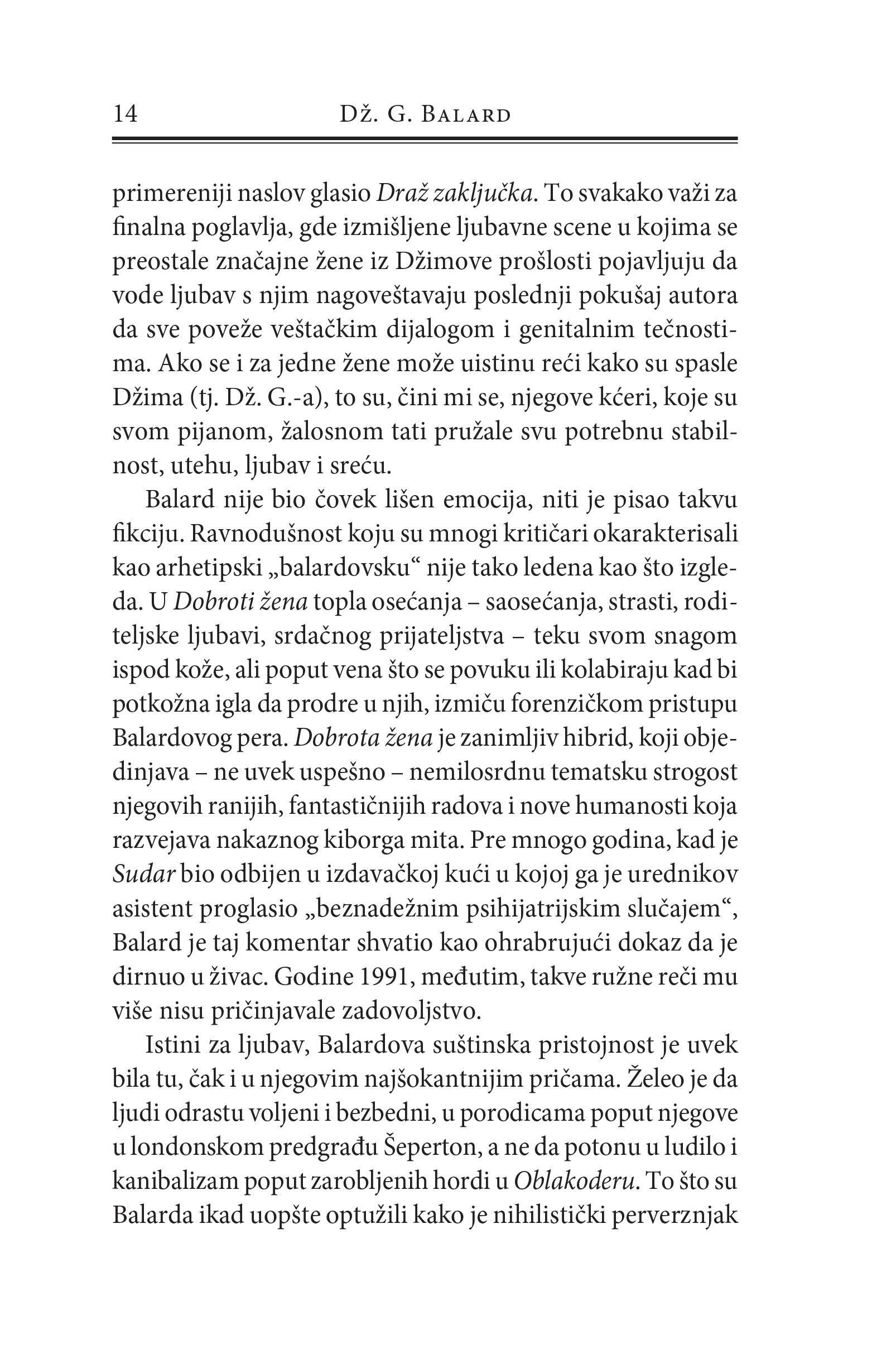 14 Dž. G. Balard

primereniji naslov glasio Draž zaključka. To svakako važi za finalna poglavlja, gde izmišljene ljubavne scene u kojima se preostale značajne žene iz Džimove prošlosti pojavljuju da vode ljubav s njim nagoveštavaju poslednji pokušaj autora da sve poveže veštačkim dijalogom i genitalnim tečnostima. Ako se i za jedne žene može uistinu reći kako su spasle Džima (tj. Dž. G.-a), to su, čini mi se, njegove kćeri, koje su svom pijanom, žalosnom tati pružale svu potrebnu stabilnost, utehu, ljubav i sreću.

Balard nije bio čovek lišen emocija, niti je pisao takvu fikciju. Ravnodušnost koju su mnogi kritičari okarakterisali kao arhetipski „balardovsku“ nije tako ledena kao što izgleda. U Dobroti žena topla osećanja – saosećanja, strasti, roditeljske ljubavi, srdačnog prijateljstva – teku svom snagom ispod kože, ali poput vena što se povuku ili kolabiraju kad bi potkožna igla da prodre u njih, izmiču forenzičkom pristupu Balardovog pera. Dobrota žena je zanimljiv hibrid, koji objedinjava – ne uvek uspešno – nemilosrdnu tematsku strogost njegovih ranijih, fantastičnijih radova i nove humanosti koja razvejava nakaznog kiborga mita. Pre mnogo godina, kad je Sudar bio odbijen u izdavačkoj kući u kojoj ga je urednikov asistent proglasio „beznadežnim psihijatrijskim slučajem“, Balard je taj komentar shvatio kao ohrabrujući dokaz da je dirnuo u živac. Godine 1991, međutim, takve ružne reči mu više nisu pričinjavale zadovoljstvo.

Istini za ljubav, Balardova suštinska pristojnost je uvek bila tu, čak i u njegovim najšokantnijim pričama. Želeo je da ljudi odrastu voljeni i bezbedni, u porodicama poput njegove u londonskom predgrađu Šeperton, a ne da potonu u ludilo i kanibalizam poput zarobljenih hordi u Oblakoderu. To što su Balarda ikad uopšte optužili kako je nihilistički perverznjak